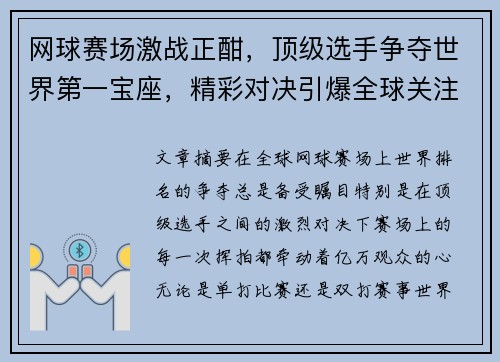 网球赛场激战正酣，顶级选手争夺世界第一宝座，精彩对决引爆全球关注

文章摘要在全球网球赛场上世界排名的争夺总是备受瞩目特别是在顶级选手之间的激烈对决下赛场上的每一次挥拍都牵动着亿万观众的心无论是单打比赛还是双打赛事世界